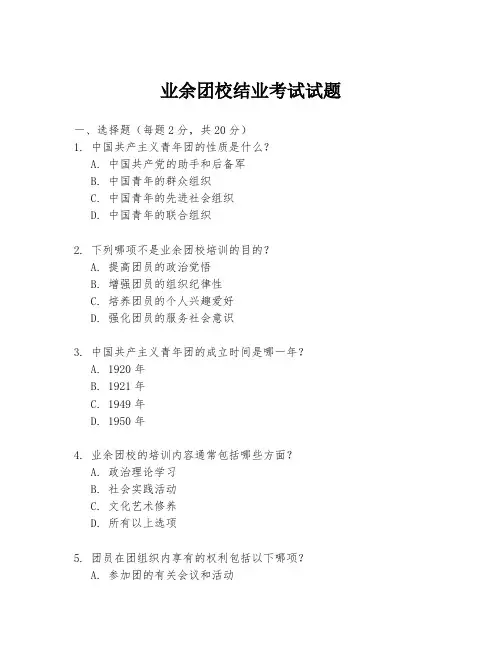 业余团校结业考试试题

一、选择题（每题 2 分，共 20 分）

1. 中国共产主义青年团的性质是什么？
A. 中国共产党的助手和后备军
B. 中国青年的群众组织
C. 中国青年的先进社会组织
D. 中国青年的联合组织

2. 下列哪项不是业余团校培训的目的？
A. 提高团员的政治觉悟
B. 增强团员的组织纪律性
C. 培养团员的个人兴趣爱好
D. 强化团员的服务社会意识

3. 中国共产主义青年团的成立时间是哪一年？
A. 1920 年
B. 1921 年
C. 1949 年
D. 1950 年

4. 业余团校的培训内容通常包括哪些方面？
A. 政治理论学习
B. 社会实践活动
C. 文化艺术修养
D. 所有以上选项

5. 团员在团组织内享有的权利包括以下哪项？
A. 参加团的有关会议和活动